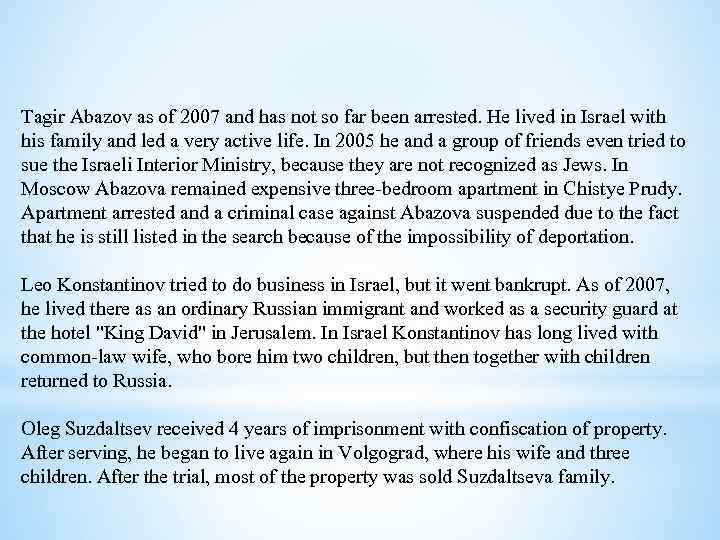 Tagir Abazov as of 2007 and has not so far been arrested. He lived in Israel with his family and led a very active life. In 2005 he and a group of friends even tried to sue the Israeli Interior Ministry, because they are not recognized as Jews. In Moscow Abazova remained expensive three-bedroom apartment in Chistye Prudy. Apartment arrested and a criminal case against Abazova suspended due to the fact that he is still listed in the search because of the impossibility of deportation.

Leo Konstantinov tried to do business in Israel, but it went bankrupt. As of 2007, he lived there as an ordinary Russian immigrant and worked as a security guard at the hotel "King David" in Jerusalem. In Israel Konstantinov has long lived with common-law wife, who bore him two children, but then together with children returned to Russia.

Oleg Suzdaltsev received 4 years of imprisonment with confiscation of property. After serving, he began to live again in Volgograd, where his wife and three children. After the trial, most of the property was sold Suzdaltseva family.